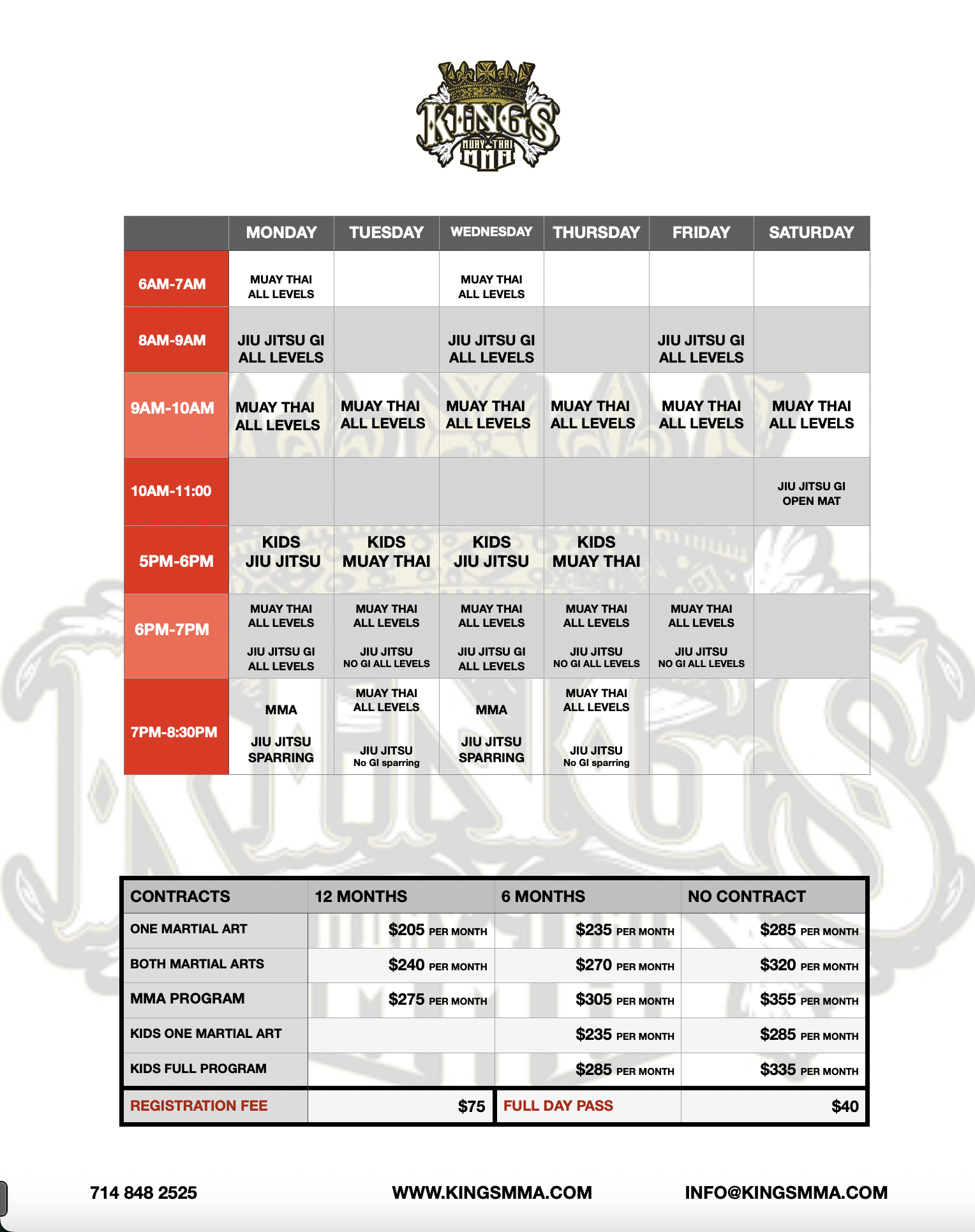 KINGS
MUAY THAI
MMA

| | MONDAY | TUESDAY | WEDNESDAY | THURSDAY | FRIDAY | SATURDAY |
|---|---|---|---|---|---|---|
| 6AM-7AM | MUAY THAI ALL LEVELS | | MUAY THAI ALL LEVELS | | | |
| 8AM-9AM | JIU JITSU GI ALL LEVELS | | JIU JITSU GI ALL LEVELS | | JIU JITSU GI ALL LEVELS | |
| 9AM-10AM | MUAY THAI ALL LEVELS | MUAY THAI ALL LEVELS | MUAY THAI ALL LEVELS | MUAY THAI ALL LEVELS | MUAY THAI ALL LEVELS | MUAY THAI ALL LEVELS |
| 10AM-11:00 | | | | | | JIU JITSU GI OPEN MAT |
| 5PM-6PM | KIDS JIU JITSU | KIDS MUAY THAI | KIDS JIU JITSU | KIDS MUAY THAI | | |
| 6PM-7PM | MUAY THAI ALL LEVELS JIU JITSU GI ALL LEVELS | MUAY THAI ALL LEVELS JIU JITSU NO GI ALL LEVELS | MUAY THAI ALL LEVELS JIU JITSU GI ALL LEVELS | MUAY THAI ALL LEVELS JIU JITSU NO GI ALL LEVELS | MUAY THAI ALL LEVELS JIU JITSU NO GI ALL LEVELS | |
| 7PM-8:30PM | MMA JIU JITSU SPARRING | MUAY THAI ALL LEVELS JIU JITSU No GI sparring | MMA JIU JITSU SPARRING | MUAY THAI ALL LEVELS JIU JITSU No GI sparring | | |

| CONTRACTS | 12 MONTHS | 6 MONTHS | NO CONTRACT |
|---|---|---|---|
| ONE MARTIAL ART | $205 PER MONTH | $235 PER MONTH | $285 PER MONTH |
| BOTH MARTIAL ARTS | $240 PER MONTH | $270 PER MONTH | $320 PER MONTH |
| MMA PROGRAM | $275 PER MONTH | $305 PER MONTH | $355 PER MONTH |
| KIDS ONE MARTIAL ART | | $235 PER MONTH | $285 PER MONTH |
| KIDS FULL PROGRAM | | $285 PER MONTH | $335 PER MONTH |
| REGISTRATION FEE | $75 | FULL DAY PASS | $40 |

714 848 2525
WWW.KINGSMMA.COM
INFO@KINGSMMA.COM